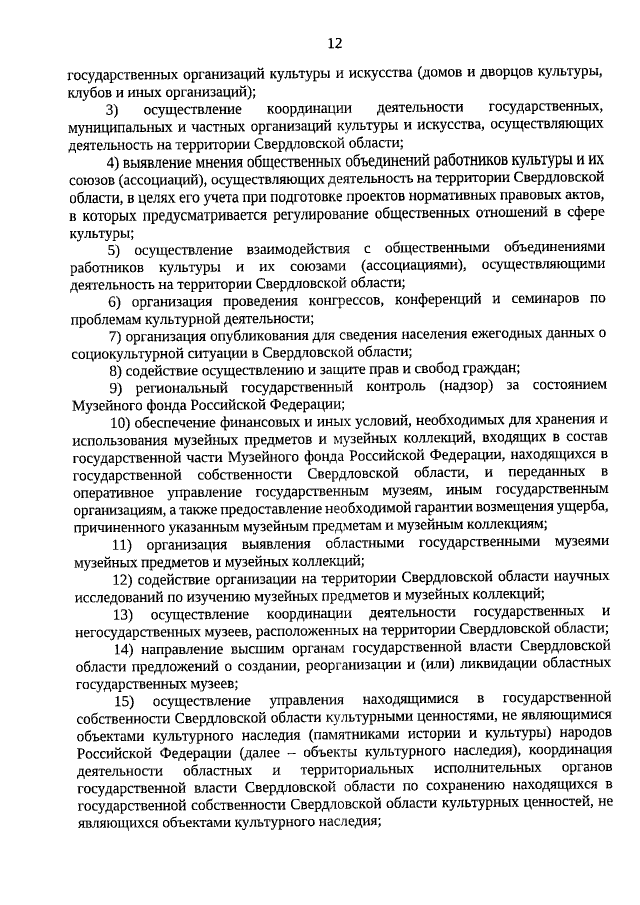 12

государственных организаций культуры и искусства (домов и дворцов культуры, клубов и иных организаций);

3) осуществление координации деятельности государственных, муниципальных и частных организаций культуры и искусства, осуществляющих деятельность на территории Свердловской области;

4) выявление мнения общественных объединений работников культуры и их союзов (ассоциаций), осуществляющих деятельность на территории Свердловской области, в целях его учета при подготовке проектов нормативных правовых актов, в которых предусматривается регулирование общественных отношений в сфере культуры;

5) осуществление взаимодействия с общественными объединениями работников культуры и их союзами (ассоциациями), осуществляющими деятельность на территории Свердловской области;

6) организация проведения конгрессов, конференций и семинаров по проблемам культурной деятельности;

7) организация опубликования для сведения населения ежегодных данных о социокультурной ситуации в Свердловской области;

8) содействие осуществлению и защите прав и свобод граждан;

9) региональный государственный контроль (надзор) за состоянием Музейного фонда Российской Федерации;

10) обеспечение финансовых и иных условий, необходимых для хранения и использования музейных предметов и музейных коллекций, входящих в состав государственной части Музейного фонда Российской Федерации, находящихся в государственной собственности Свердловской области, и переданных в оперативное управление государственным музеям, иным государственным организациям, а также предоставление необходимой гарантии возмещения ущерба, причиненного указанным музейным предметам и музейным коллекциям;

11) организация выявления областными государственными музеями музейных предметов и музейных коллекций;

12) содействие организации на территории Свердловской области научных исследований по изучению музейных предметов и музейных коллекций;

13) осуществление координации деятельности государственных и негосударственных музеев, расположенных на территории Свердловской области;

14) направление высшим органам государственной власти Свердловской области предложений о создании, реорганизации и (или) ликвидации областных государственных музеев;

15) осуществление управления находящимися в государственной собственности Свердловской области культурными ценностями, не являющимися объектами культурного наследия (памятниками истории и культуры) народов Российской Федерации (далее – объекты культурного наследия), координация деятельности областных и территориальных исполнительных органов государственной власти Свердловской области по сохранению находящихся в государственной собственности Свердловской области культурных ценностей, не являющихся объектами культурного наследия;